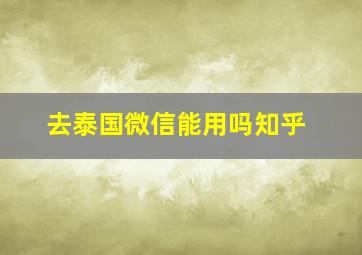 去泰国微信能用吗知乎